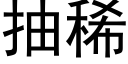 抽稀